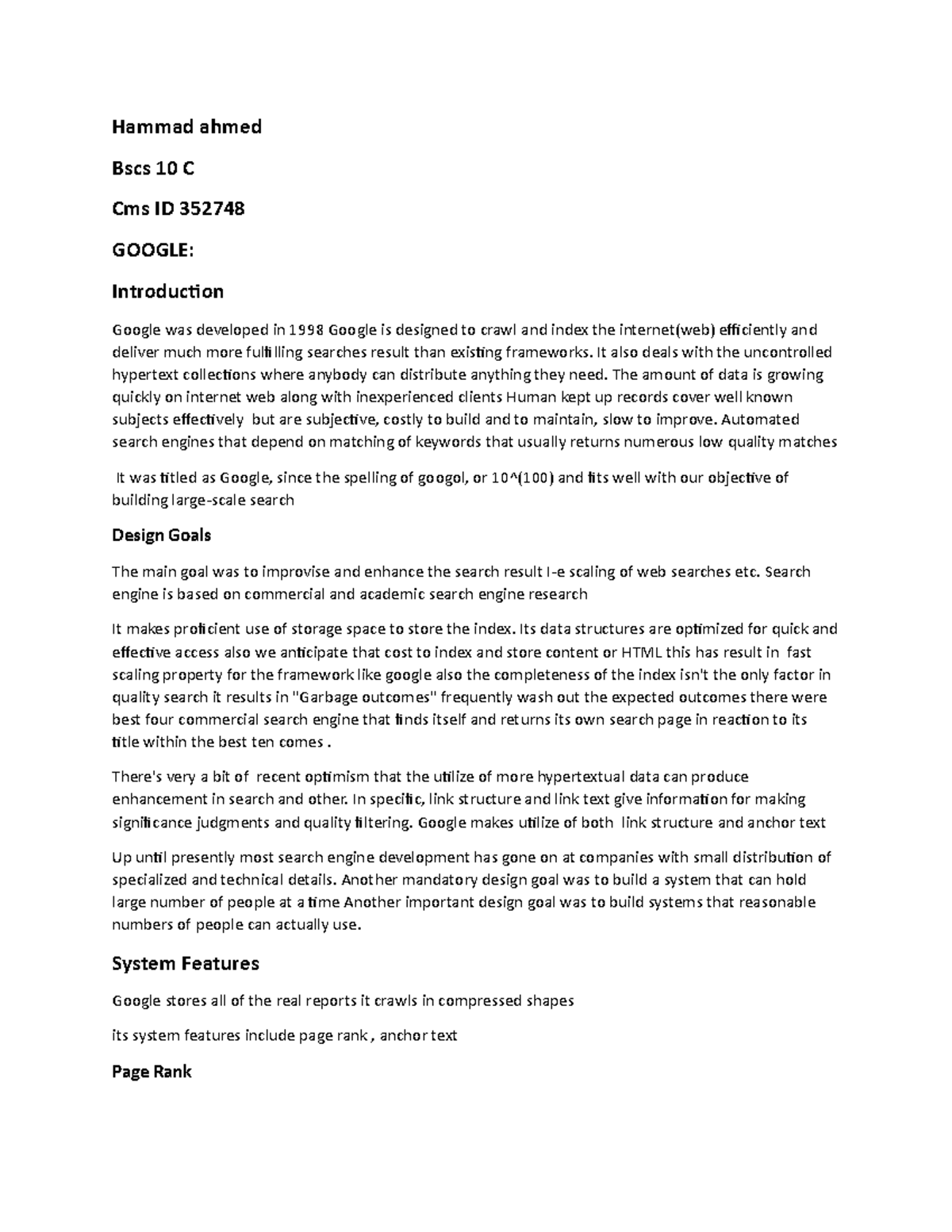 Hammad ahmed

Bscs 10 C

Cms ID 352748

GOOGLE:

Introduction

Google was developed in 1998 Google is designed to crawl and index the internet(web) efficiently and deliver much more fulfilling searches result than existing frameworks. It also deals with the uncontrolled hypertext collections where anybody can distribute anything they need. The amount of data is growing quickly on internet web along with inexperienced clients Human kept up records cover well known subjects effectively but are subjective, costly to build and to maintain, slow to improve. Automated search engines that depend on matching of keywords that usually returns numerous low quality matches

It was titled as Google, since the spelling of googol, or 10^(100) and fits well with our objective of building large-scale search

Design Goals

The main goal was to improvise and enhance the search result I-e scaling of web searches etc. Search engine is based on commercial and academic search engine research

It makes proficient use of storage space to store the index. Its data structures are optimized for quick and effective access also we anticipate that cost to index and store content or HTML this has result in fast scaling property for the framework like google also the completeness of the index isn't the only factor in quality search it results in "Garbage outcomes" frequently wash out the expected outcomes there were best four commercial search engine that finds itself and returns its own search page in reaction to its title within the best ten comes .

There's very a bit of recent optimism that the utilize of more hypertextual data can produce enhancement in search and other. In specific, link structure and link text give information for making significance judgments and quality filtering. Google makes utilize of both link structure and anchor text

Up until presently most search engine development has gone on at companies with small distribution of specialized and technical details. Another mandatory design goal was to build a system that can hold large number of people at a time Another important design goal was to build systems that reasonable numbers of people can actually use.

System Features

Google stores all of the real reports it crawls in compressed shapes

its system features include page rank , anchor text

Page Rank